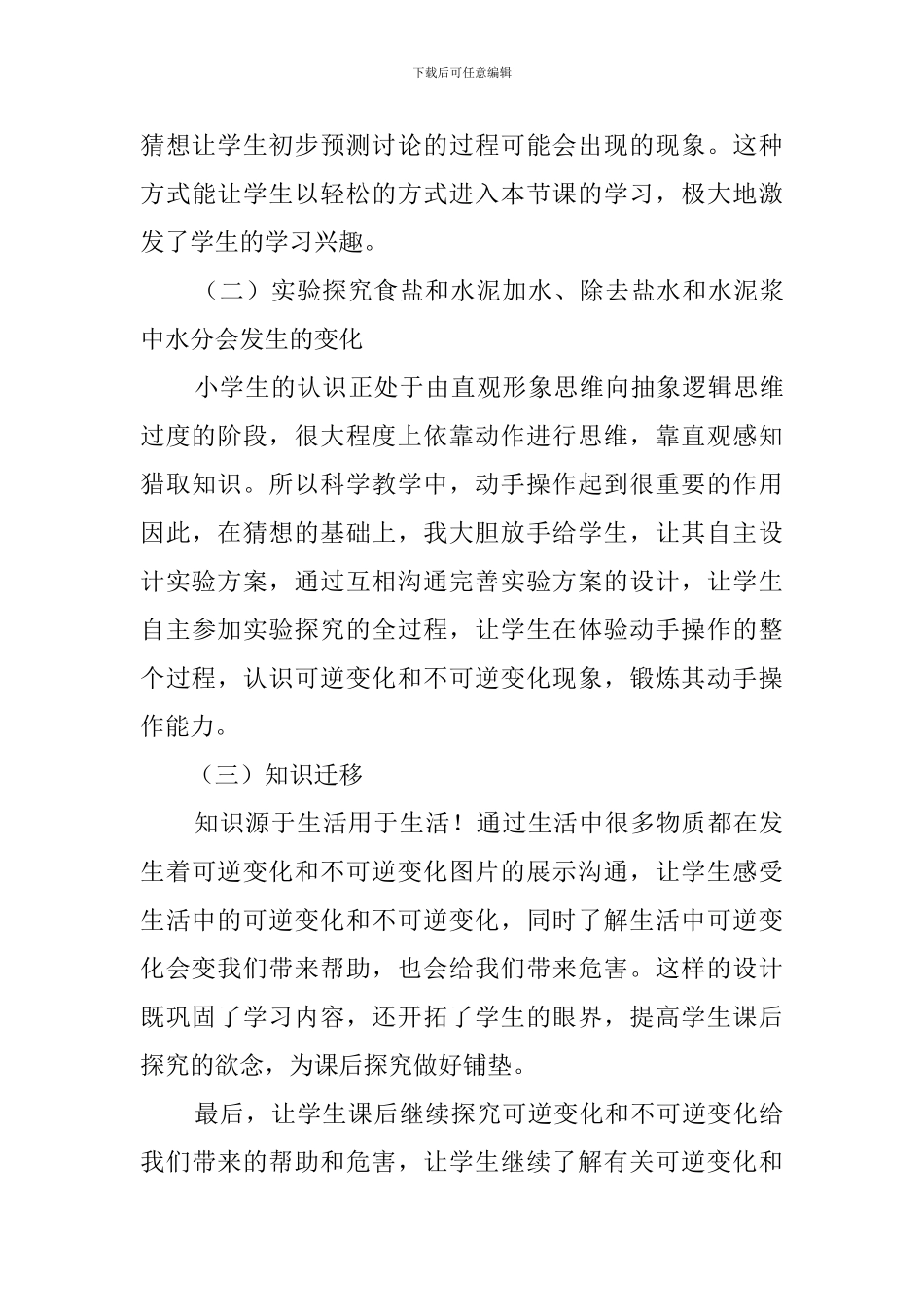 下载后可任意编辑

猜想让学生初步预测讨论的过程可能会出现的现象。这种方式能让学生以轻松的方式进入本节课的学习，极大地激发了学生的学习兴趣。

（二）实验探究食盐和水泥加水、除去盐水和水泥浆中水分会发生的变化

小学生的认识正处于由直观形象思维向抽象逻辑思维过度的阶段，很大程度上依靠动作进行思维，靠直观感知猎取知识。所以科学教学中，动手操作起到很重要的作用因此，在猜想的基础上，我大胆放手给学生，让其自主设计实验方案，通过互相沟通完善实验方案的设计，让学生自主参加实验探究的全过程，让学生在体验动手操作的整个过程，认识可逆变化和不可逆变化现象，锻炼其动手操作能力。

（三）知识迁移

知识源于生活用于生活！通过生活中很多物质都在发生着可逆变化和不可逆变化图片的展示沟通，让学生感受生活中的可逆变化和不可逆变化，同时了解生活中可逆变化会变我们带来帮助，也会给我们带来危害。这样的设计既巩固了学习内容，还开拓了学生的眼界，提高学生课后探究的欲念，为课后探究做好铺垫。

最后，让学生课后继续探究可逆变化和不可逆变化给我们带来的帮助和危害，让学生继续了解有关可逆变化和